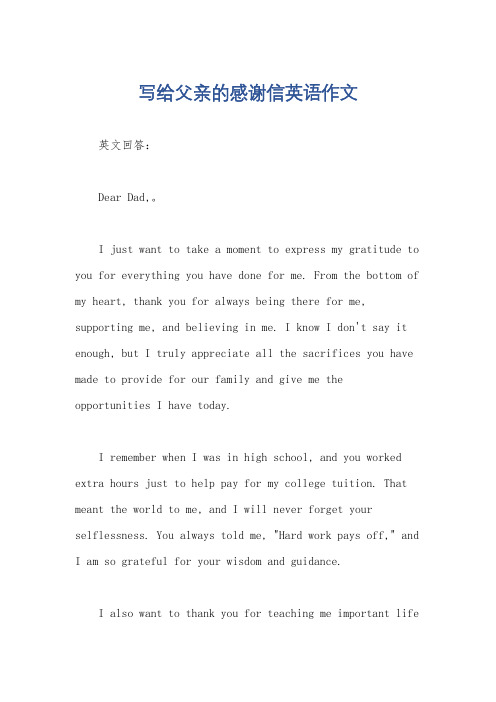 写给父亲的感谢信英语作文

英文回答：

Dear Dad,。

I just want to take a moment to express my gratitude to you for everything you have done for me. From the bottom of my heart, thank you for always being there for me, supporting me, and believing in me. I know I don't say it enough, but I truly appreciate all the sacrifices you have made to provide for our family and give me the opportunities I have today.

I remember when I was in high school, and you worked extra hours just to help pay for my college tuition. That meant the world to me, and I will never forget your selflessness. You always told me, "Hard work pays off," and I am so grateful for your wisdom and guidance.

I also want to thank you for teaching me important life